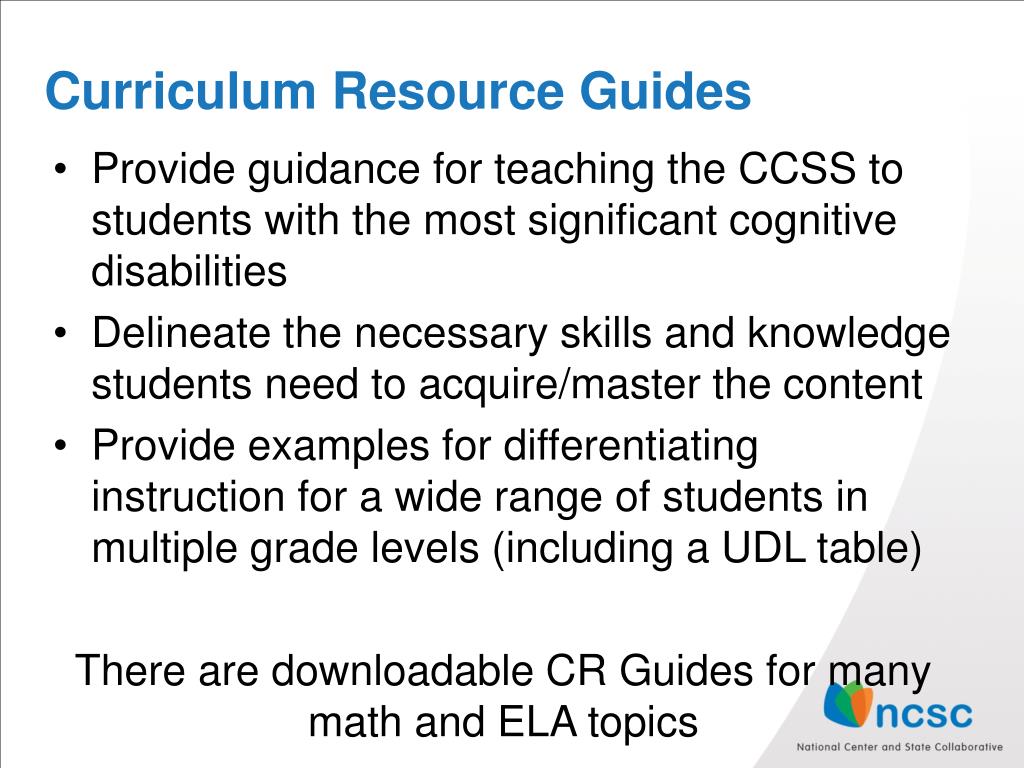 Curriculum Resource Guides

• Provide guidance for teaching the CCSS to students with the most significant cognitive disabilities
• Delineate the necessary skills and knowledge students need to acquire/master the content
• Provide examples for differentiating instruction for a wide range of students in multiple grade levels (including a UDL table)

There are downloadable CR Guides for many math and ELA topics

ncsc
National Center and State Collaborative